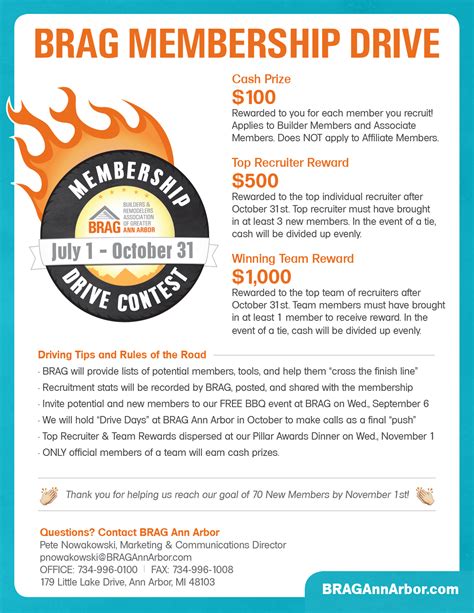 BRAG MEMBERSHIP DRIVE

MEMBERSHIP
BRAG
BUILDERS & REMODELERS ASSOCIATION OF GREATER ANN ARBOR
July 1 - October 31
DRIVE CONTEST

Cash Prize
$100
Rewarded to you for each member you recruit! Applies to Builder Members and Associate Members. Does NOT apply to Affiliate Members.

Top Recruiter Reward
$500
Rewarded to the top individual recruiter after October 31st. Top recruiter must have brought in at least 3 new members. In the event of a tie, cash will be divided up evenly.

Winning Team Reward
$1,000
Rewarded to the top team of recruiters after October 31st. Team members must have brought in at least 1 member to receive reward. In the event of a tie, cash will be divided up evenly.

Driving Tips and Rules of the Road
- BRAG will provide lists of potential members, tools, and help them "cross the finish line"
- Recruitment stats will be recorded by BRAG, posted, and shared with the membership
- Invite potential and new members to our FREE BBQ event at BRAG on Wed., September 6
- We will hold "Drive Days" at BRAG Ann Arbor in October to make calls as a final "push"
- Top Recruiter & Team Rewards dispersed at our Pillar Awards Dinner on Wed., November 1
- ONLY official members of a team will earn cash prizes.

Thank you for helping us reach our goal of 70 New Members by November 1st!

Questions? Contact BRAG Ann Arbor
Pete Nowakowski, Marketing & Communications Director
pnowakowski@BRAGAnnArbor.com
OFFICE: 734-996-0100 | FAX: 734-996-1008
179 Little Lake Drive, Ann Arbor, MI 48103

BRAGAnnArbor.com